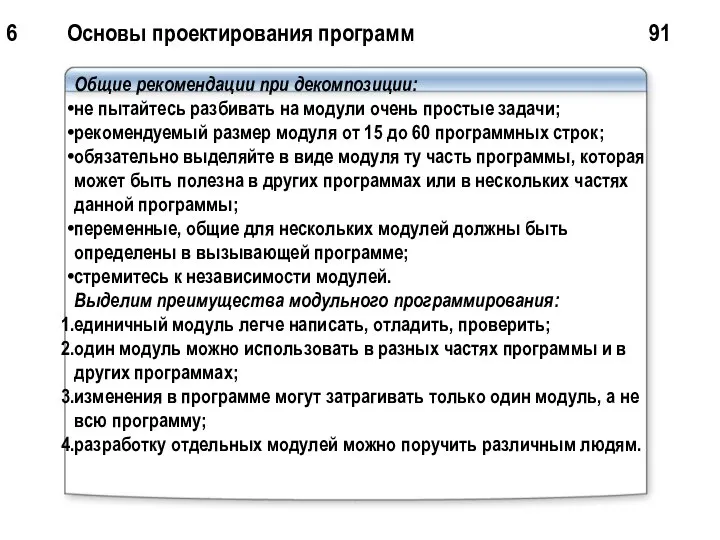 6 Основы проектирования программ 91

Общие рекомендации при декомпозиции:
•не пытайтесь разбивать на модули очень простые задачи;
•рекомендуемый размер модуля от 15 до 60 программных строк;
•обязательно выделяйте в виде модуля ту часть программы, которая может быть полезна в других программах или в нескольких частях данной программы;
•переменные, общие для нескольких модулей должны быть определены в вызывающей программе;
•стремитесь к независимости модулей.
Выделим преимущества модульного программирования:
1.единичный модуль легче написать, отладить, проверить;
2.один модуль можно использовать в разных частях программы и в других программах;
3.изменения в программе могут затрагивать только один модуль, а не всю программу;
4.разработку отдельных модулей можно поручить различным людям.